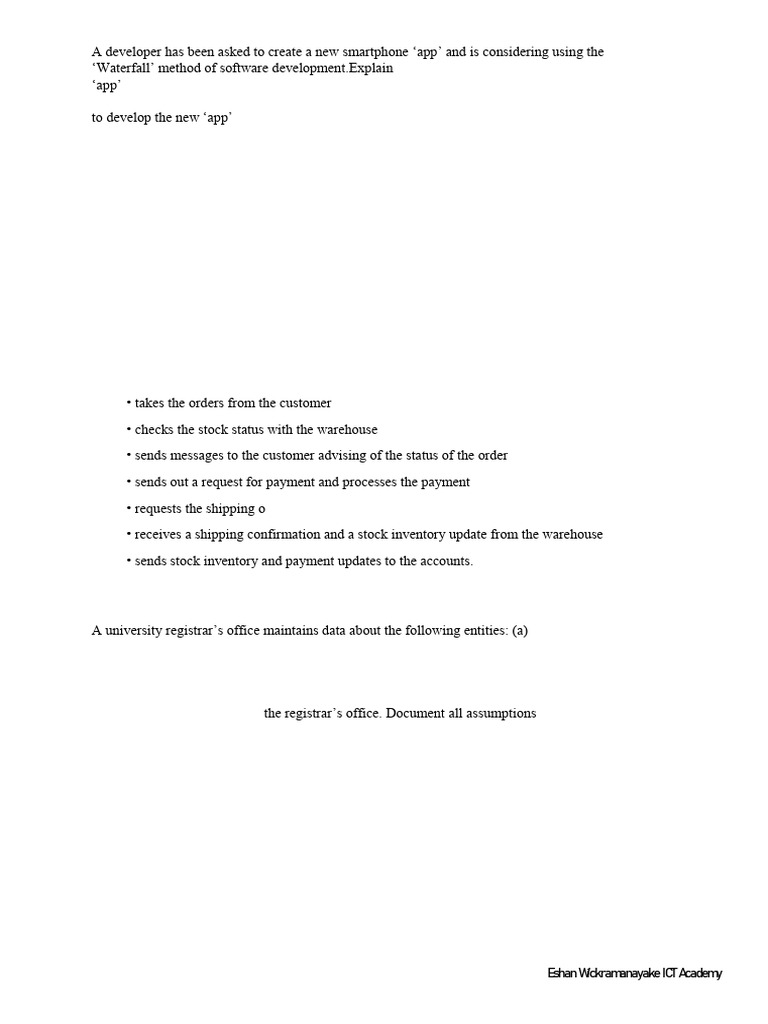 A developer has been asked to create a new smartphone ‘app’ and is considering using the ‘Waterfall’ method of software development.Explain
‘app’

to develop the new ‘app’

• takes the orders from the customer

• checks the stock status with the warehouse

• sends messages to the customer advising of the status of the order

• sends out a request for payment and processes the payment

• requests the shipping o

• receives a shipping confirmation and a stock inventory update from the warehouse

• sends stock inventory and payment updates to the accounts.

A university registrar’s office maintains data about the following entities: (a)

the registrar’s office. Document all assumptions

Eshan Wickramanayake ICT Academy